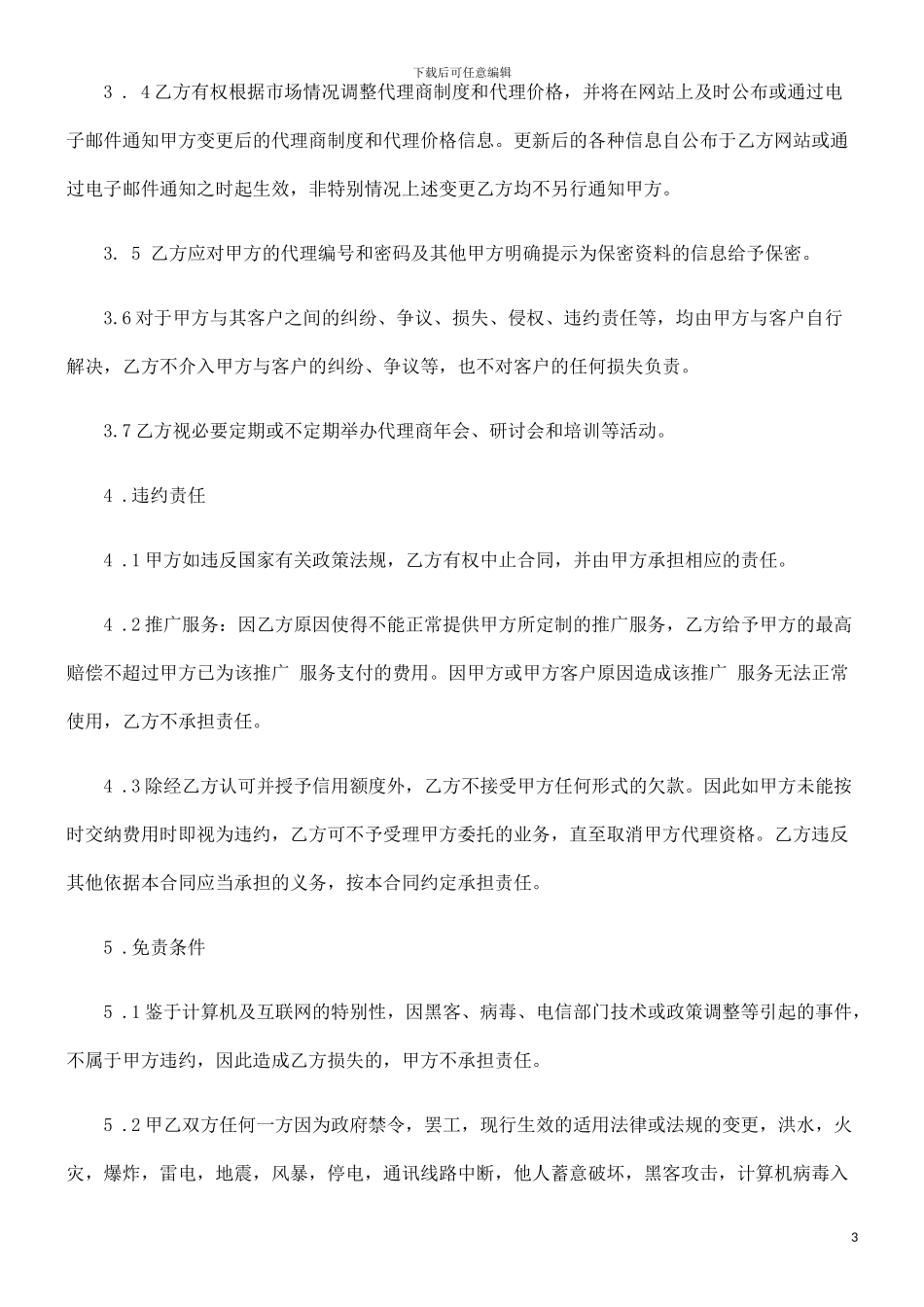 下载后可任意编辑

3．4乙方有权根据市场情况调整代理商制度和代理价格，并将在网站上及时公布或通过电子邮件通知甲方变更后的代理商制度和代理价格信息。更新后的各种信息自公布于乙方网站或通过电子邮件通知之时起生效，非特别情况上述变更乙方均不另行通知甲方。

3. 5 乙方应对甲方的代理编号和密码及其他甲方明确提示为保密资料的信息给予保密。

3.6对于甲方与其客户之间的纠纷、争议、损失、侵权、违约责任等，均由甲方与客户自行解决，乙方不介入甲方与客户的纠纷、争议等，也不对客户的任何损失负责。

3.7乙方视必要定期或不定期举办代理商年会、研讨会和培训等活动。

4 .违约责任

4 .1甲方如违反国家有关政策法规，乙方有权中止合同，并由甲方承担相应的责任。

4 .2推广服务：因乙方原因使得不能正常提供甲方所定制的推广服务，乙方给予甲方的最高赔偿不超过甲方已为该推广 服务支付的费用。因甲方或甲方客户原因造成该推广 服务无法正常使用，乙方不承担责任。

4 .3除经乙方认可并授予信用额度外，乙方不接受甲方任何形式的欠款。因此如甲方未能按时交纳费用时即视为违约，乙方可不予受理甲方委托的业务，直至取消甲方代理资格。乙方违反其他依据本合同应当承担的义务，按本合同约定承担责任。

5 .免责条件

5 .1鉴于计算机及互联网的特别性，因黑客、病毒、电信部门技术或政策调整等引起的事件，不属于甲方违约，因此造成乙方损失的，甲方不承担责任。

5 .2甲乙双方任何一方因为政府禁令，罢工，现行生效的适用法律或法规的变更，洪水，火灾，爆炸，雷电，地震，风暴，停电，通讯线路中断，他人蓄意破坏，黑客攻击，计算机病毒入

3